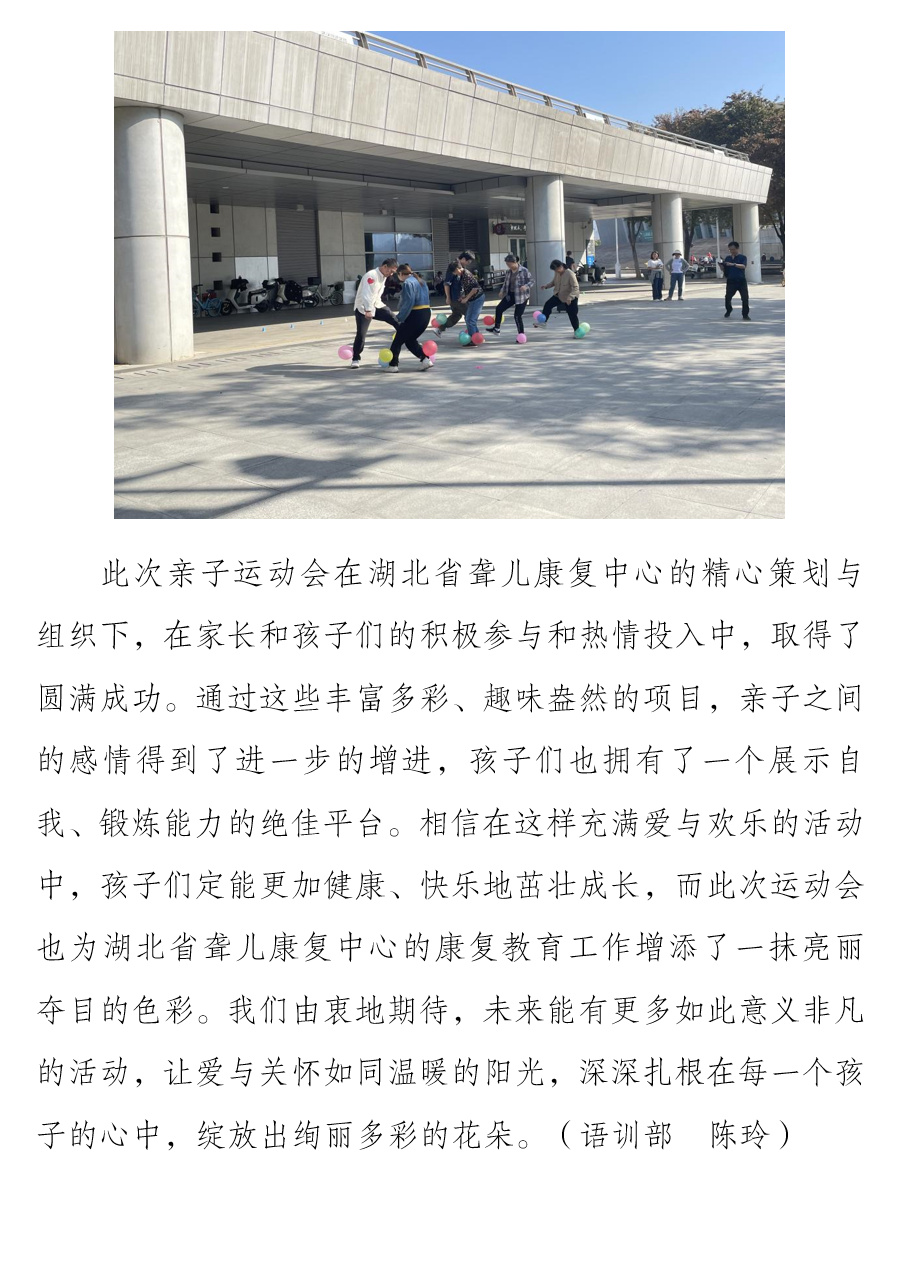 此次亲子运动会在湖北省聋儿康复中心的精心策划与组织下，在家长和孩子们的积极参与和热情投入中，取得了圆满成功。通过这些丰富多彩、趣味盎然的项目，亲子之间的感情得到了进一步的增进，孩子们也拥有了一个展示自我、锻炼能力的绝佳平台。相信在这样充满爱与欢乐的活动中，孩子们定能更加健康、快乐地茁壮成长，而此次运动会也为湖北省聋儿康复中心的康复教育工作增添了一抹亮丽夺目的色彩。我们由衷地期待，未来能有更多如此意义非凡的活动，让爱与关怀如同温暖的阳光，深深扎根在每一个孩子的心中，绽放出绚丽多彩的花朵。（语训部　陈玲）